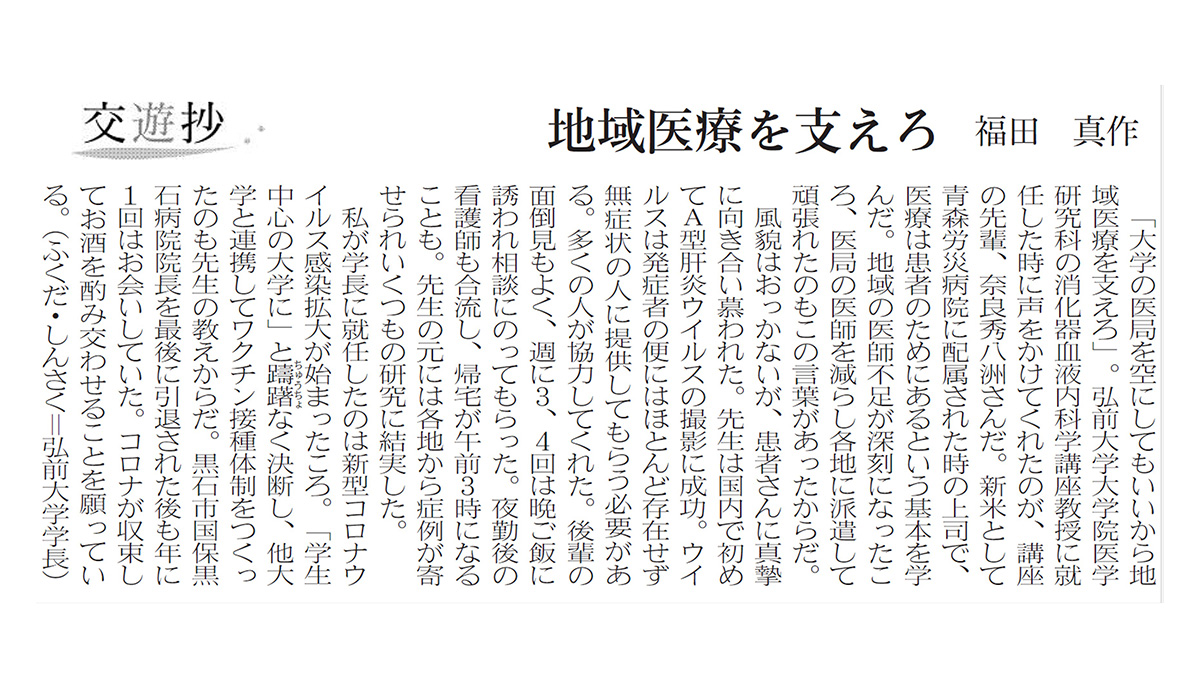 交遊抄

地域医療を支えろ　福田　真作

「大学の医局を空にしてもいいから地域医療を支えろ」。弘前大学大学院医学研究科の消化器血液内科学講座教授に就任した時に声をかけてくれたのが、講座の先輩、奈良秀八洲さんだ。新米として青森労災病院に配属された時の上司で、医療は患者のためにあるという基本を学んだ。地域の医師不足が深刻になったころ、医局の医師を減らし各地に派遣して頑張れたのもこの言葉があったからだ。

風貌はおっかないが、患者さんに真摯に向き合い慕われた。先生は国内で初めてA型肝炎ウイルスの撮影に成功。ウイルスは発症者の便にはほとんど存在せず無症状の人に提供してもらう必要がある。多くの人が協力してくれた。後輩の面倒見もよく、週に3、4回は晩ご飯に誘われ相談にのってもらった。夜勤後の看護師も合流し、帰宅が午前3時になることも。先生の元には各地から症例が寄せられいくつもの研究に結実した。

私が学長に就任したのは新型コロナウイルス感染拡大が始まったころ。「学生中心の大学に」と躊躇なく決断し、他大学と連携してワクチン接種体制をつくったのも先生の教えからだ。黒石市国保黒石病院院長を最後に引退された後も年に1回はお会いしていた。コロナが収束してお酒を酌み交わせることを願っている。(ふくだ・しんさく＝弘前大学学長)